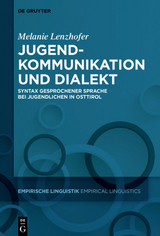 DE GRUYTER

Melanie Lenzhofer

JUGEND-KOMMUNIKATION UND DIALEKT

SYNTAX GESPROCHENER SPRACHE BEI JUGENDLICHEN IN OSTTIROL

EMPIRISCHE LINGUISTIK EMPIRICAL LINGUISTICS

DE G